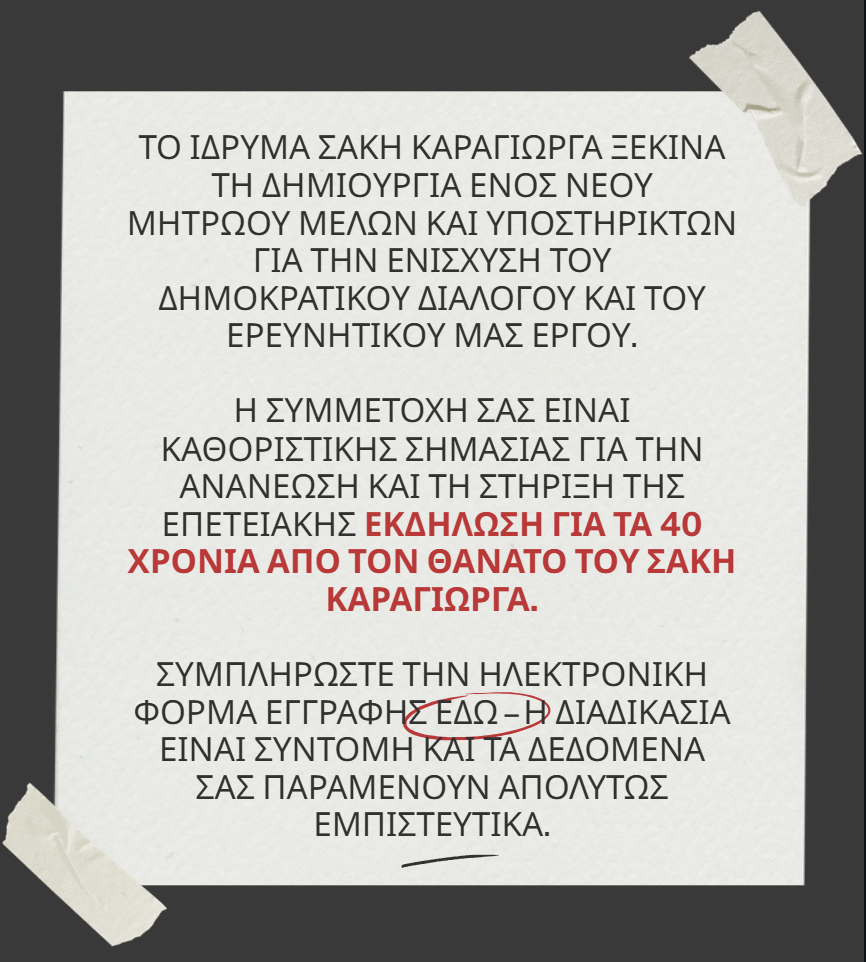 ΤΟ ΙΔΡΥΜΑ ΣΑΚΗ ΚΑΡΑΓΙΩΡΓΑ ΞΕΚΙΝΑ ΤΗ ΔΗΜΙΟΥΡΓΙΑ ΕΝΟΣ ΝΕΟΥ ΜΗΤΡΩΟΥ ΜΕΛΩΝ ΚΑΙ ΥΠΟΣΤΗΡΙΚΤΩΝ ΓΙΑ ΤΗΝ ΕΝΙΣΧΥΣΗ ΤΟΥ ΔΗΜΟΚΡΑΤΙΚΟΥ ΔΙΑΛΟΓΟΥ ΚΑΙ ΤΟΥ ΕΡΕΥΝΗΤΙΚΟΥ ΜΑΣ ΕΡΓΟΥ.

Η ΣΥΜΜΕΤΟΧΗ ΣΑΣ ΕΙΝΑΙ ΚΑΘΟΡΙΣΤΙΚΗΣ ΣΗΜΑΣΙΑΣ ΓΙΑ ΤΗΝ ΑΝΑΝΕΩΣΗ ΚΑΙ ΤΗ ΣΤΗΡΙΞΗ ΤΗΣ ΕΠΕΤΕΙΑΚΗΣ ΕΚΔΗΛΩΣΗ ΓΙΑ ΤΑ 40 ΧΡΟΝΙΑ ΑΠΟ ΤΟΝ ΘΑΝΑΤΟ ΤΟΥ ΣΑΚΗ ΚΑΡΑΓΙΩΡΓΑ.

ΣΥΜΠΛΗΡΩΣΤΕ ΤΗΝ ΗΛΕΚΤΡΟΝΙΚΗ ΦΟΡΜΑ ΕΓΓΡΑΦΗΣ ΕΔΩ – Η ΔΙΑΔΙΚΑΣΙΑ ΕΙΝΑΙ ΣΥΝΤΟΜΗ ΚΑΙ ΤΑ ΔΕΔΟΜΕΝΑ ΣΑΣ ΠΑΡΑΜΕΝΟΥΝ ΑΠΟΛΥΤΩΣ ΕΜΠΙΣΤΕΥΤΙΚΑ.